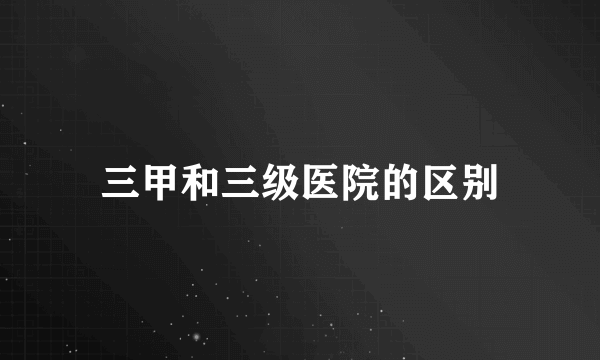 三甲和三级医院的区别